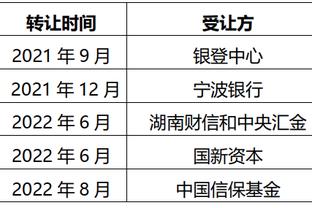 | 转让时间 | 受让方 |
|---|---|
| 2021 年 9 月 | 银登中心 |
| 2021 年 12 月 | 宁波银行 |
| 2022 年 6 月 | 湖南财信和中央汇金 |
| 2022 年 6 月 | 国新资本 |
| 2022 年 8 月 | 中国信保基金 |